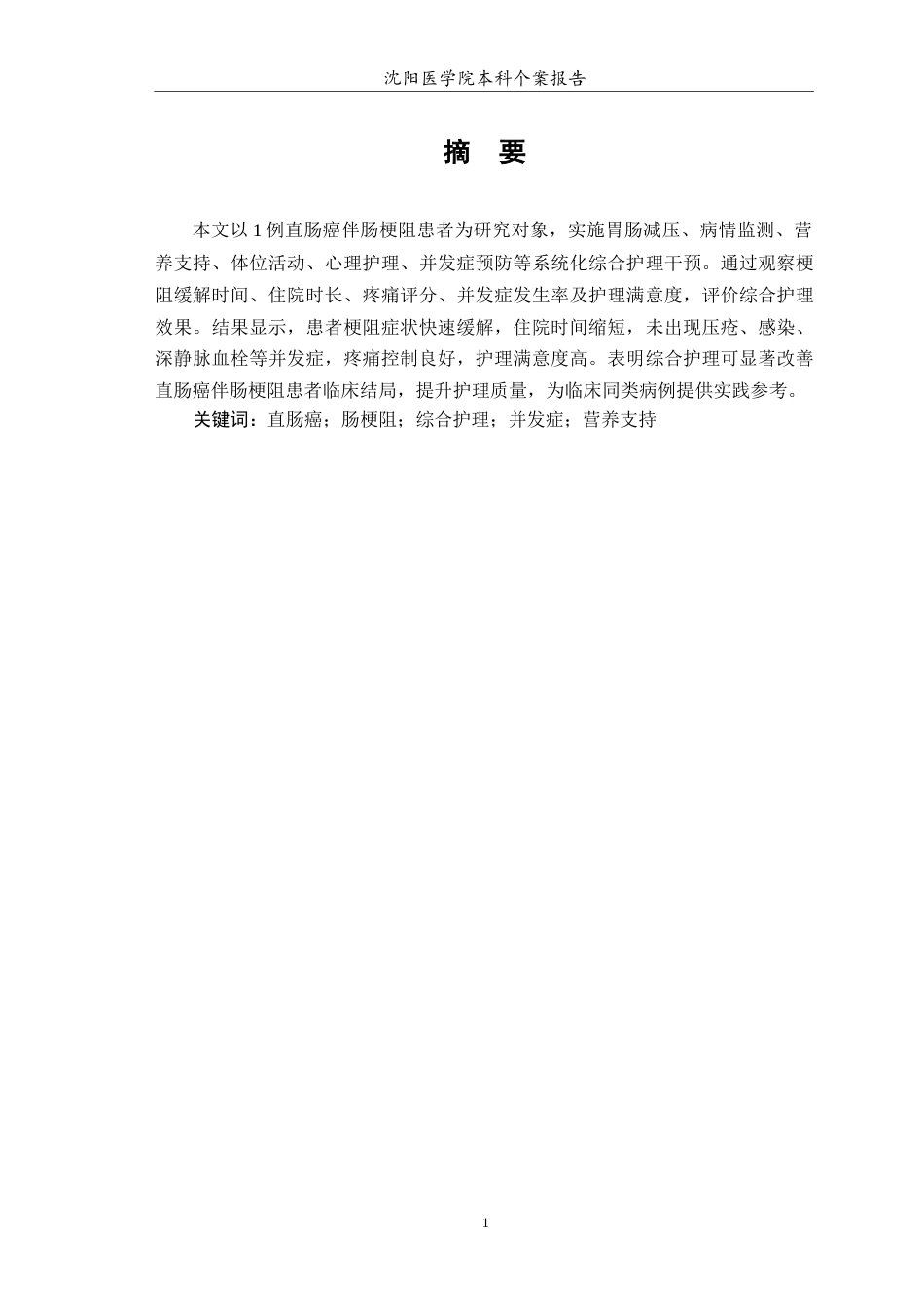 沈阳医学院本科个案报告

摘 要

本文以 1 例直肠癌伴肠梗阻患者为研究对象，实施胃肠减压、病情监测、营养支持、体位活动、心理护理、并发症预防等系统化综合护理干预。通过观察梗阻缓解时间、住院时长、疼痛评分、并发症发生率及护理满意度，评价综合护理效果。结果显示，患者梗阻症状快速缓解，住院时间缩短，未出现压疮、感染、深静脉血栓等并发症，疼痛控制良好，护理满意度高。表明综合护理可显著改善直肠癌伴肠梗阻患者临床结局，提升护理质量，为临床同类病例提供实践参考。

关键词：直肠癌；肠梗阻；综合护理；并发症；营养支持

1